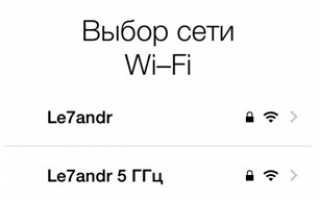 Выбор сети Wi–Fi

Le7andr

Le7andr 5 ГГц